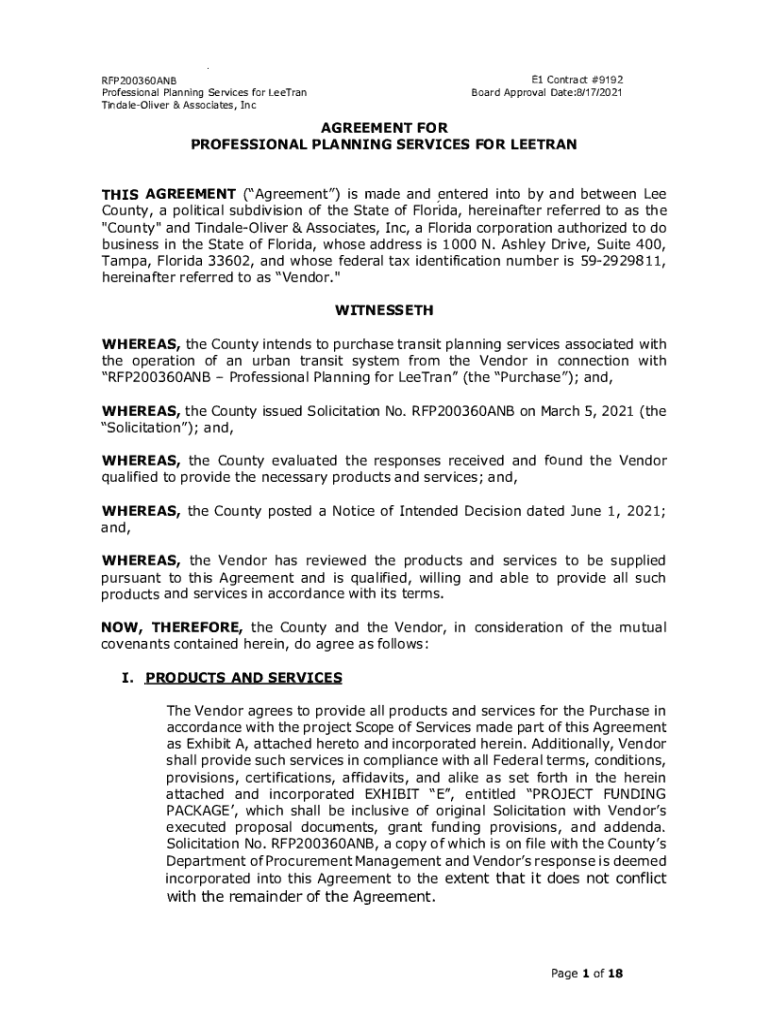 RFP200360ANB
Professional Planning Services for LeeTran
Tindale-Oliver & Associates, Inc

E1 Contract #9192
Board Approval Date:8/17/2021

AGREEMENT FOR
PROFESSIONAL PLANNING SERVICES FOR LEETRAN

THIS AGREEMENT ("Agreement") is made and entered into by and between Lee County, a political subdivision of the State of Florida, hereinafter referred to as the "County" and Tindale-Oliver & Associates, Inc, a Florida corporation authorized to do business in the State of Florida, whose address is 1000 N. Ashley Drive, Suite 400, Tampa, Florida 33602, and whose federal tax identification number is 59-2929811, hereinafter referred to as "Vendor."

WITNESSETH

WHEREAS, the County intends to purchase transit planning services associated with the operation of an urban transit system from the Vendor in connection with "RFP200360ANB – Professional Planning for LeeTran" (the "Purchase"); and,

WHEREAS, the County issued Solicitation No. RFP200360ANB on March 5, 2021 (the "Solicitation"); and,

WHEREAS, the County evaluated the responses received and found the Vendor qualified to provide the necessary products and services; and,

WHEREAS, the County posted a Notice of Intended Decision dated June 1, 2021; and,

WHEREAS, the Vendor has reviewed the products and services to be supplied pursuant to this Agreement and is qualified, willing and able to provide all such products and services in accordance with its terms.

NOW, THEREFORE, the County and the Vendor, in consideration of the mutual covenants contained herein, do agree as follows:

I. PRODUCTS AND SERVICES

The Vendor agrees to provide all products and services for the Purchase in accordance with the project Scope of Services made part of this Agreement as Exhibit A, attached hereto and incorporated herein. Additionally, Vendor shall provide such services in compliance with all Federal terms, conditions, provisions, certifications, affidavits, and alike as set forth in the herein attached and incorporated EXHIBIT "E", entitled "PROJECT FUNDING PACKAGE', which shall be inclusive of original Solicitation with Vendor's executed proposal documents, grant funding provisions, and addenda. Solicitation No. RFP200360ANB, a copy of which is on file with the County's Department of Procurement Management and Vendor's response is deemed incorporated into this Agreement to the extent that it does not conflict with the remainder of the Agreement.

Page 1 of 18